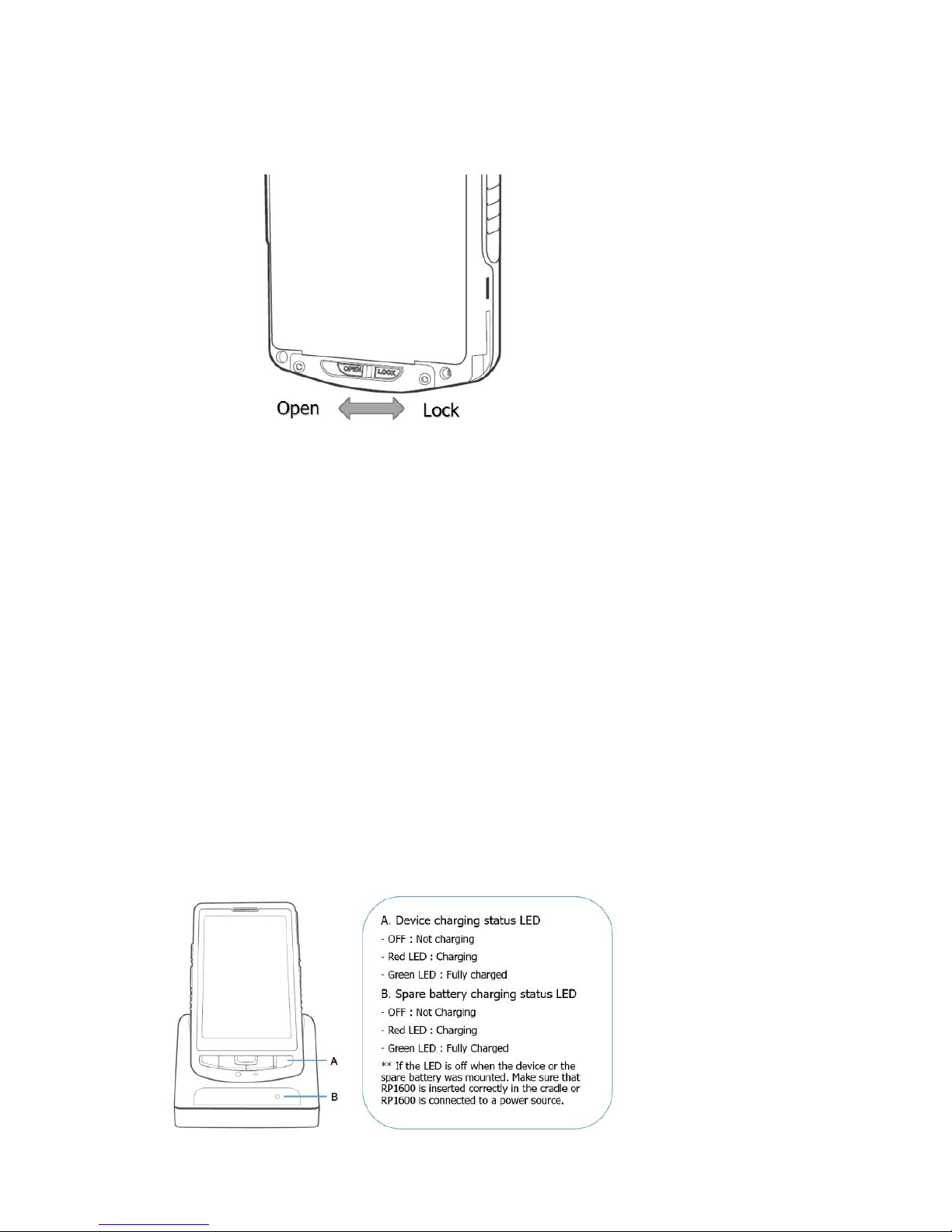 OPEN LOCK

Open Lock

A

B

A. Device charging status LED
- OFF : Not charging
- Red LED : Charging
- Green LED : Fully charged
B. Spare battery charging status LED
- OFF : Not Charging
- Red LED : Charging
- Green LED : Fully Charged
** If the LED is off when the device or the spare battery was mounted. Make sure that RP1600 is inserted correctly in the cradle or RP1600 is connected to a power source.